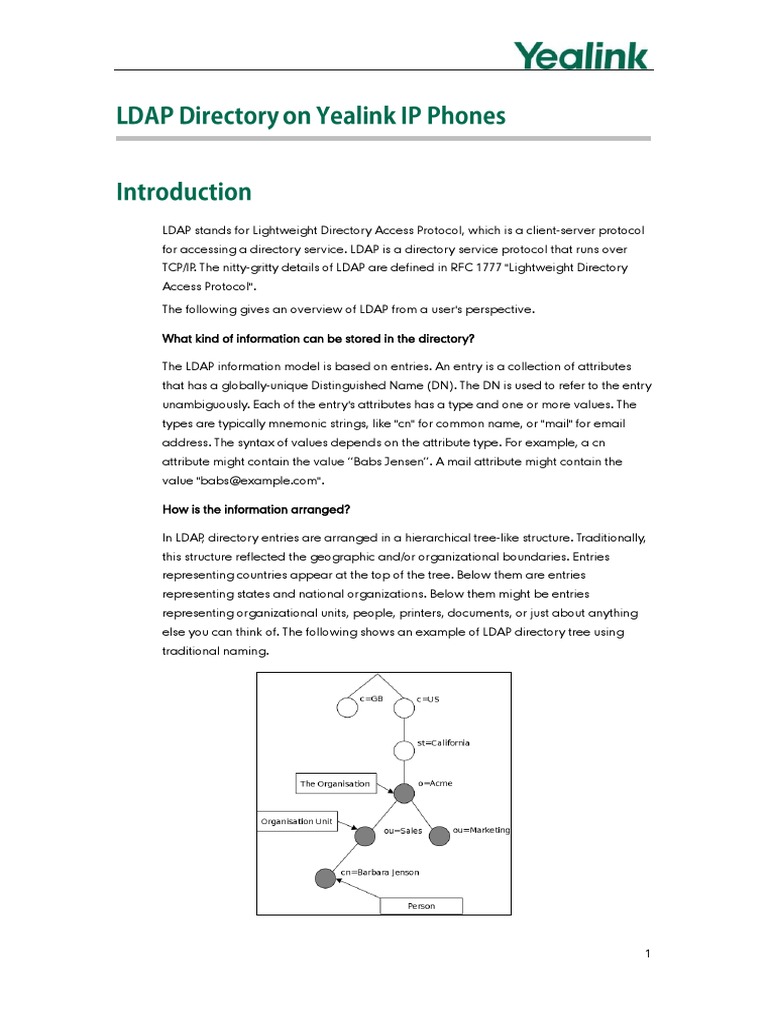 Yealink

LDAP Directory on Yealink IP Phones

Introduction

LDAP stands for Lightweight Directory Access Protocol, which is a client-server protocol for accessing a directory service. LDAP is a directory service protocol that runs over TCP/IP. The nitty-gritty details of LDAP are defined in RFC 1777 "Lightweight Directory Access Protocol".

The following gives an overview of LDAP from a user's perspective.

What kind of information can be stored in the directory?

The LDAP information model is based on entries. An entry is a collection of attributes that has a globally-unique Distinguished Name (DN). The DN is used to refer to the entry unambiguously. Each of the entry's attributes has a type and one or more values. The types are typically mnemonic strings, like "cn" for common name, or "mail" for email address. The syntax of values depends on the attribute type. For example, a cn attribute might contain the value "Babs Jensen". A mail attribute might contain the value "babs@example.com".

How is the information arranged?

In LDAP, directory entries are arranged in a hierarchical tree-like structure. Traditionally, this structure reflected the geographic and/or organizational boundaries. Entries representing countries appear at the top of the tree. Below them are entries representing states and national organizations. Below them might be entries representing organizational units, people, printers, documents, or just about anything else you can think of. The following shows an example of LDAP directory tree using traditional naming.

c=GB
c=US
st=California
The Organisation
o=Acme
Organisation Unit
ou=Sales
ou=Marketing
cn=Barbara Jenson
Person

1